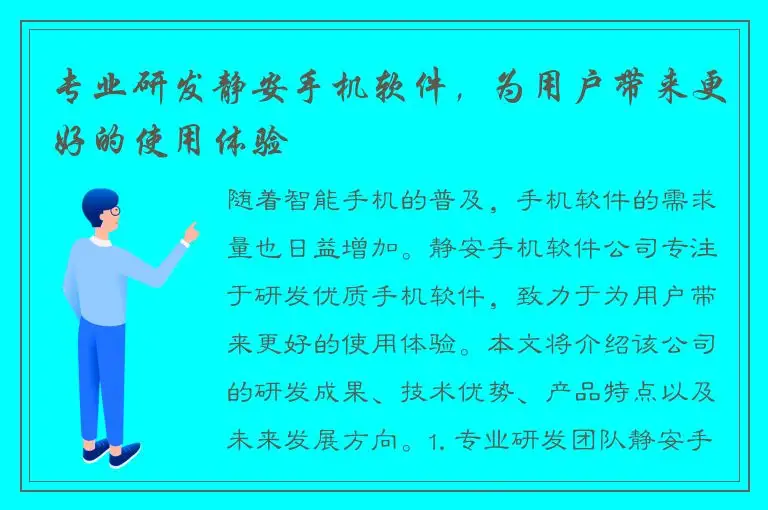 专业研发静安手机软件，为用户带来更好的使用体验

随着智能手机的普及，手机软件的需求量也日益增加。静安手机软件公司专注于研发优质手机软件，致力于为用户带来更好的使用体验。本文将介绍该公司的研发成果、技术优势、产品特点以及未来发展方向。1. 专业研发团队静安手